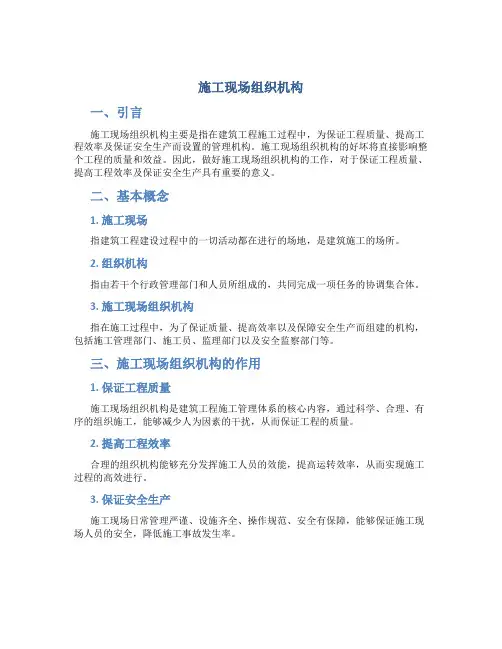 施工现场组织机构

一、引言

施工现场组织机构主要是指在建筑工程施工过程中，为保证工程质量、提高工程效率及保证安全生产而设置的管理机构。施工现场组织机构的好坏将直接影响整个工程的质量和效益。因此，做好施工现场组织机构的工作，对于保证工程质量、提高工程效率及保证安全生产具有重要的意义。

二、基本概念

1. 施工现场

指建筑工程建设过程中的一切活动都在进行的场地，是建筑施工的场所。

2. 组织机构

指由若干个行政管理部门和人员所组成的，共同完成一项任务的协调集合体。

3. 施工现场组织机构

指在施工过程中，为了保证质量、提高效率以及保障安全生产而组建的机构，包括施工管理部门、施工员、监理部门以及安全监察部门等。

三、施工现场组织机构的作用

1. 保证工程质量

施工现场组织机构是建筑工程施工管理体系的核心内容，通过科学、合理、有序的组织施工，能够减少人为因素的干扰，从而保证工程的质量。

2. 提高工程效率

合理的组织机构能够充分发挥施工人员的效能，提高运转效率，从而实现施工过程的高效进行。

3. 保证安全生产

施工现场日常管理严谨、设施齐全、操作规范、安全有保障，能够保证施工现场人员的安全，降低施工事故发生率。